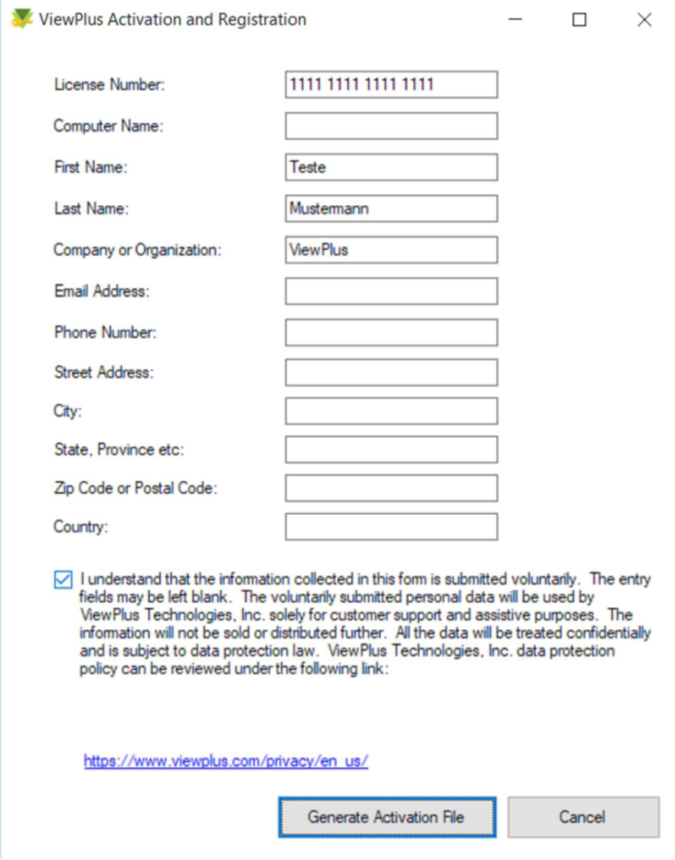 ViewPlus Activation and Registration

License Number: 1111 1111 1111 1111

Computer Name:

First Name: Teste

Last Name: Mustermann

Company or Organization: ViewPlus

Email Address:

Phone Number:

Street Address:

City:

State, Province etc:

Zip Code or Postal Code:

Country:

I understand that the information collected in this form is submitted voluntarily. The entry fields may be left blank. The voluntarily submitted personal data will be used by ViewPlus Technologies, Inc. solely for customer support and assistive purposes. The information will not be sold or distributed further. All the data will be treated confidentially and is subject to data protection law. ViewPlus Technologies, Inc. data protection policy can be reviewed under the following link:

https://www.viewplus.com/privacy/en_us/

Generate Activation File

Cancel